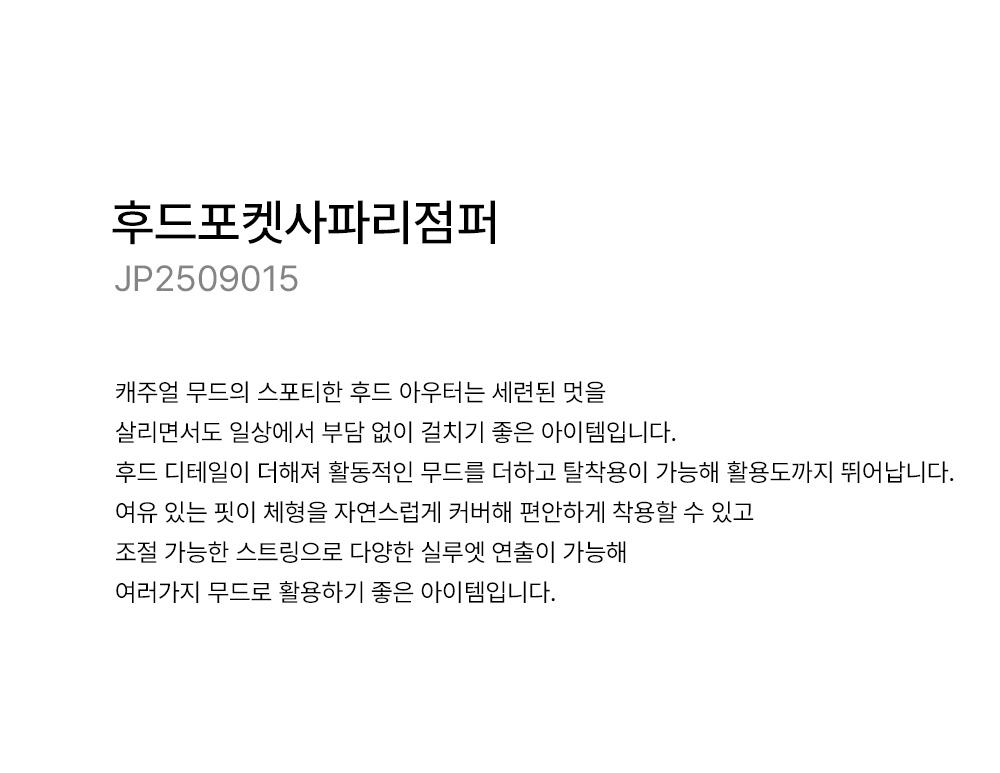 후드포켓사파리점퍼
JP2509015

캐주얼 무드의 스포티한 후드 아우터는 세련된 멋을
살리면서도 일상에서 부담 없이 걸치기 좋은 아이템입니다.
후드 디테일이 더해져 활동적인 무드를 더하고 탈착용이 가능해 활용도까지 뛰어납니다.
여유 있는 핏이 체형을 자연스럽게 커버해 편안하게 착용할 수 있고
조절 가능한 스트링으로 다양한 실루엣 연출이 가능해
여러가지 무드로 활용하기 좋은 아이템입니다.